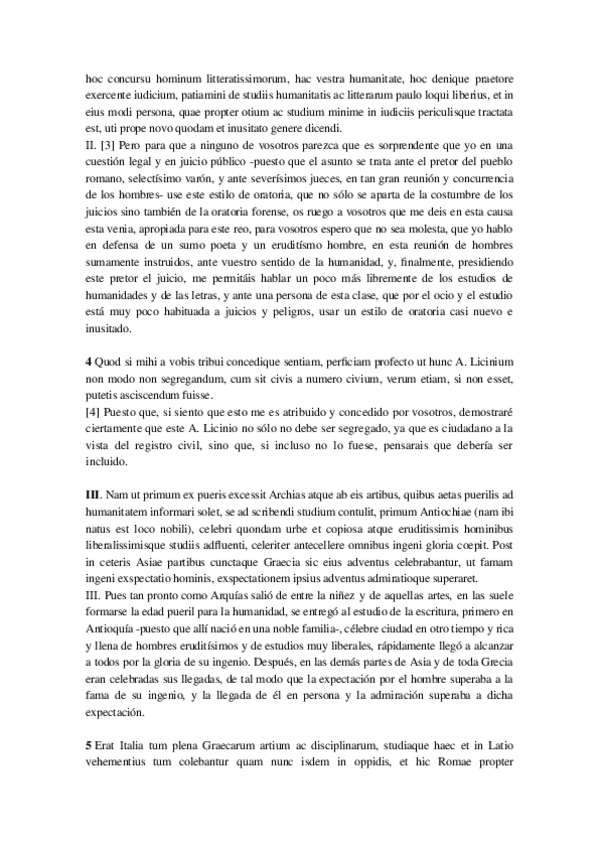 hoc concursu hominum litteratissimorum, hac vestra humanitate, hoc denique praetore exercente iudicium, patiamini de studiis humanitatis ac litterarum paulo loqui liberius, et in eius modi persona, quae propter otium ac studium minime in iudiciis periculisque tractata est, uti prope novo quodam et inusitato genere dicendi.
II. [3] Pero para que a ninguno de vosotros parezca que es sorprendente que yo en una cuestión legal y en juicio público -puesto que el asunto se trata ante el pretor del pueblo romano, selectísimo varón, y ante severísimos jueces, en tan gran reunión y concurrencia de los hombres- use este estilo de oratoria, que no sólo se aparta de la costumbre de los juicios sino también de la oratoria forense, os ruego a vosotros que me deis en esta causa esta venia, apropiada para este reo, para vosotros espero que no sea molesta, que yo hablo en defensa de un sumo poeta y un eruditísmo hombre, en esta reunión de hombres sumamente instruidos, ante vuestro sentido de la humanidad, y, finalmente, presidiendo este pretor el juicio, me permitáis hablar un poco más libremente de los estudios de humanidades y de las letras, y ante una persona de esta clase, que por el ocio y el estudio está muy poco habituada a juicios y peligros, usar un estilo de oratoria casi nuevo e inusitado.

4 Quod si mihi a vobis tribui concedique sentiam, perficiam profecto ut hunc A. Licinium non modo non segregandum, cum sit civis a numero civium, verum etiam, si non esset, putetis asciscendum fuisse.
[4] Puesto que, si siento que esto me es atribuido y concedido por vosotros, demostraré ciertamente que este A. Licinio no sólo no debe ser segregado, ya que es ciudadano a la vista del registro civil, sino que, si incluso no lo fuese, pensarais que debería ser incluido.

III. Nam ut primum ex pueris excessit Archias atque ab eis artibus, quibus aetas puerilis ad humanitatem informari solet, se ad scribendi studium contulit, primum Antiochiae (nam ibi natus est loco nobili), celebri quondam urbe et copiosa atque eruditissimis hominibus liberalissimisque studiis adfluenti, celeriter antecellere omnibus ingeni gloria coepit. Post in ceteris Asiae partibus cunctaque Graecia sic eius adventus celebrabantur, ut famam ingeni exspectatio hominis, exspectationem ipsius adventus admiratioque superaret.
III. Pues tan pronto como Arquías salió de entre la niñez y de aquellas artes, en las suele formarse la edad pueril para la humanidad, se entregó al estudio de la escritura, primero en Antioquía -puesto que allí nació en una noble familia-, célebre ciudad en otro tiempo y rica y llena de hombres eruditísimos y de estudios muy liberales, rápidamente llegó a alcanzar a todos por la gloria de su ingenio. Después, en las demás partes de Asia y de toda Grecia eran celebradas sus llegadas, de tal modo que la expectación por el hombre superaba a la fama de su ingenio, y la llegada de él en persona y la admiración superaba a dicha expectación.

5 Erat Italia tum plena Graecarum artium ac disciplinarum, studiaque haec et in Latio vehementius tum colebantur quam nunc isdem in oppidis, et hic Romae propter